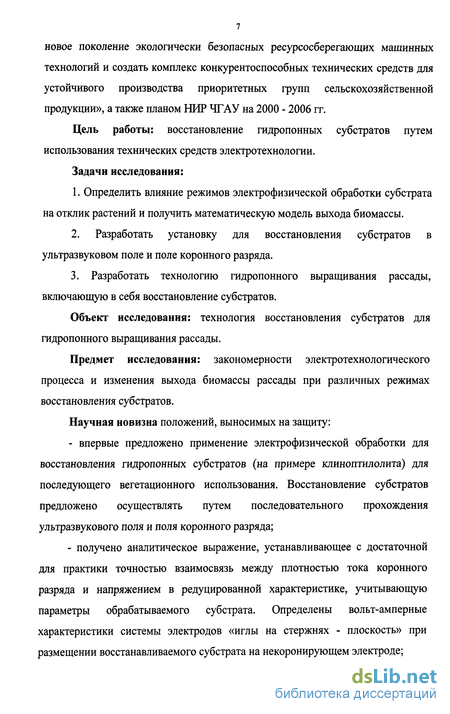 7

новое поколение экологически безопасных ресурсосберегающих машинных технологий и создать комплекс конкурентоспособных технических средств для устойчивого производства приоритетных групп сельскохозяйственной продукции», а также планом НИР ЧГАУ на 2000 - 2006 гг.

Цель работы: восстановление гидропонных субстратов путем использования технических средств электротехнологии.

Задачи исследования:

1. Определить влияние режимов электрофизической обработки субстрата на отклик растений и получить математическую модель выхода биомассы.

2. Разработать установку для восстановления субстратов в ультразвуковом поле и поле коронного разряда.

3. Разработать технологию гидропонного выращивания рассады, включающую в себя восстановление субстратов.

Объект исследования: технология восстановления субстратов для гидропонного выращивания рассады.

Предмет исследования: закономерности электротехнологического процесса и изменения выхода биомассы рассады при различных режимах восстановления субстратов.

Научная новизна положений, выносимых на защиту:

- впервые предложено применение электрофизической обработки для восстановления гидропонных субстратов (на примере клиноптилолита) для последующего вегетационного использования. Восстановление субстратов предложено осуществлять путем последовательного прохождения ультразвукового поля и поля коронного разряда;

- получено аналитическое выражение, устанавливающее с достаточной для практики точностью взаимосвязь между плотностью тока коронного разряда и напряжением в редуцированной характеристике, учитывающую параметры обрабатываемого субстрата. Определены вольт-амперные характеристики системы электродов «иглы на стержнях - плоскость» при размещении восстанавливаемого субстрата на некоронирующем электроде;

dsLib.net
библиотека диссертаций